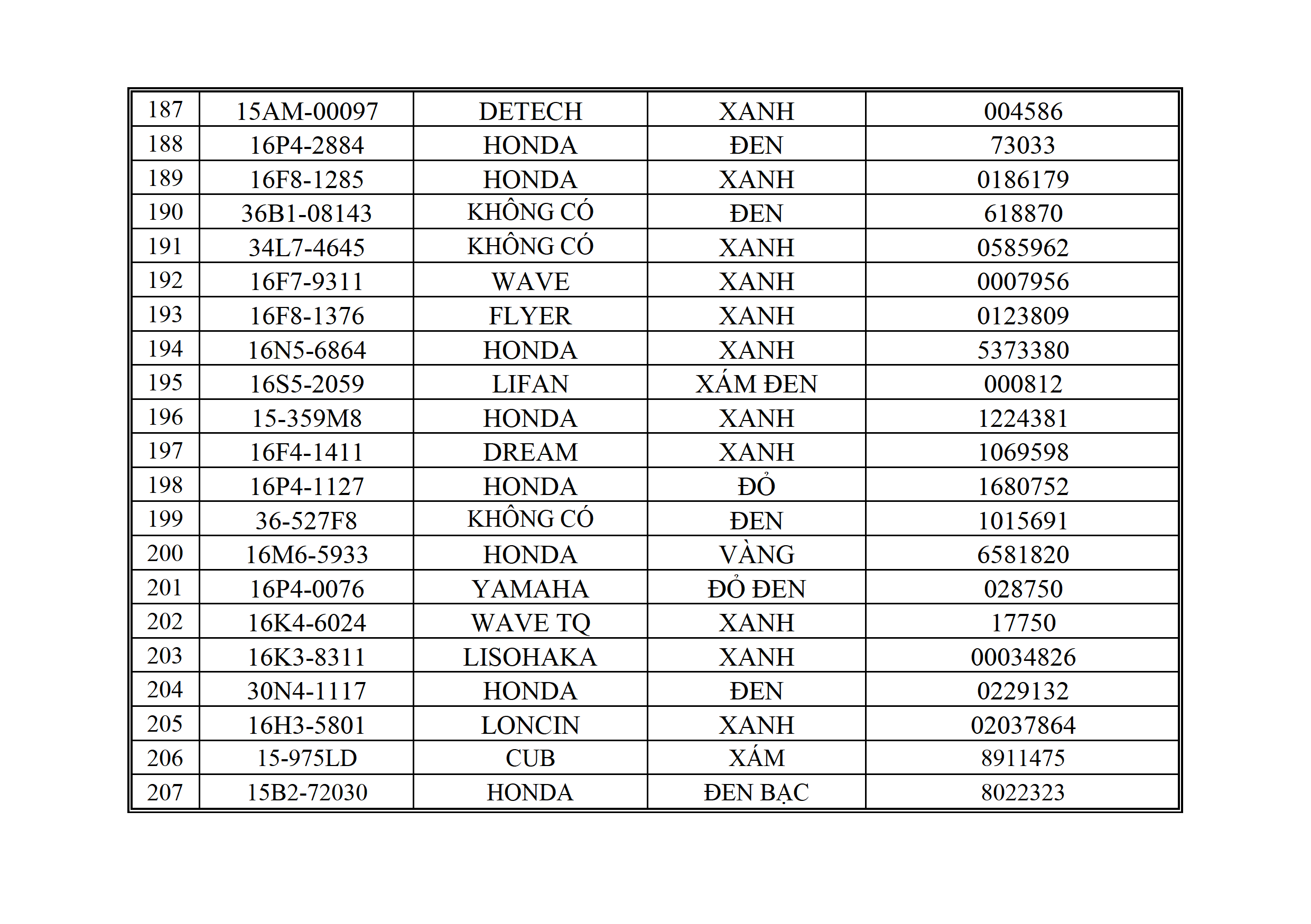 | 187 | 15AM-00097 | DETECH | XANH | 004586 |
|---|---|---|---|---|
| 188 | 16P4-2884 | HONDA | ĐEN | 73033 |
| 189 | 16F8-1285 | HONDA | XANH | 0186179 |
| 190 | 36B1-08143 | KHÔNG CÓ | ĐEN | 618870 |
| 191 | 34L7-4645 | KHÔNG CÓ | XANH | 0585962 |
| 192 | 16F7-9311 | WAVE | XANH | 0007956 |
| 193 | 16F8-1376 | FLYER | XANH | 0123809 |
| 194 | 16N5-6864 | HONDA | XANH | 5373380 |
| 195 | 16S5-2059 | LIFAN | XÁM ĐEN | 000812 |
| 196 | 15-359M8 | HONDA | XANH | 1224381 |
| 197 | 16F4-1411 | DREAM | XANH | 1069598 |
| 198 | 16P4-1127 | HONDA | ĐỎ | 1680752 |
| 199 | 36-527F8 | KHÔNG CÓ | ĐEN | 1015691 |
| 200 | 16M6-5933 | HONDA | VÀNG | 6581820 |
| 201 | 16P4-0076 | YAMAHA | ĐỎ ĐEN | 028750 |
| 202 | 16K4-6024 | WAVE TQ | XANH | 17750 |
| 203 | 16K3-8311 | LISOHAKA | XANH | 00034826 |
| 204 | 30N4-1117 | HONDA | ĐEN | 0229132 |
| 205 | 16H3-5801 | LONCIN | XANH | 02037864 |
| 206 | 15-975LD | CUB | XÁM | 8911475 |
| 207 | 15B2-72030 | HONDA | ĐEN BẠC | 8022323 |